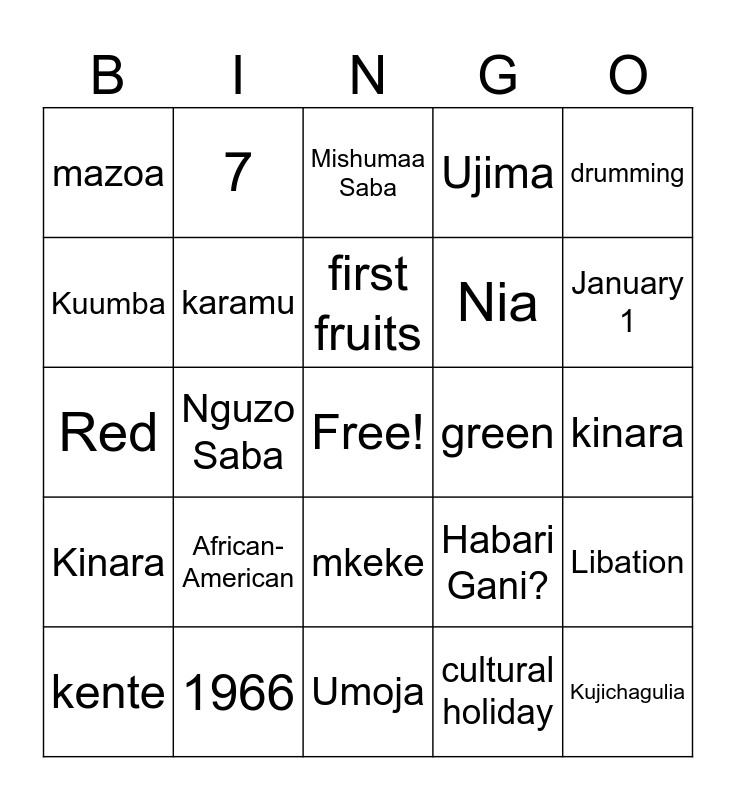 | B | I | N | G | O |
|---|---|---|---|---|
| mazoa | 7 | Mishumaa Saba | Ujima | drumming |
| Kuumba | karamu | first fruits | Nia | January 1 |
| Red | Nguzo Saba | Free! | green | kinara |
| Kinara | African-American | mkeke | Habari Gani? | Libation |
| kente | 1966 | Umoja | cultural holiday | Kujichagulia |